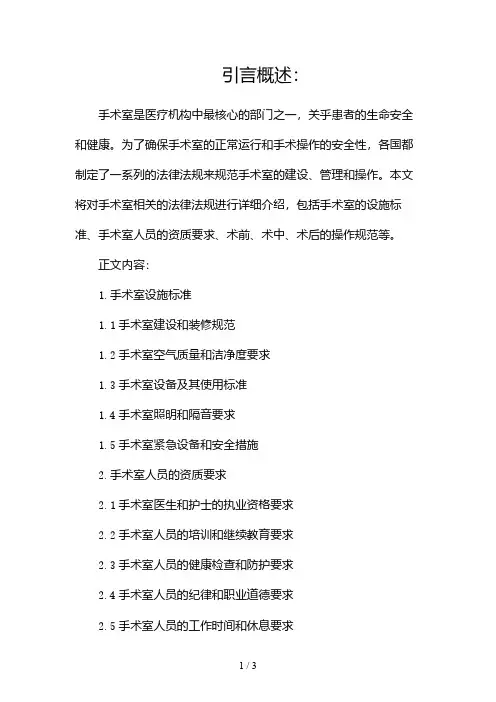 引言概述:

手术室是医疗机构中最核心的部门之一，关乎患者的生命安全和健康。为了确保手术室的正常运行和手术操作的安全性，各国都制定了一系列的法律法规来规范手术室的建设、管理和操作。本文将对手术室相关的法律法规进行详细介绍，包括手术室的设施标准、手术室人员的资质要求、术前、术中、术后的操作规范等。

正文内容:

1. 手术室设施标准

1. 1 手术室建设和装修规范

1. 2 手术室空气质量和洁净度要求

1. 3 手术室设备及其使用标准

1. 4 手术室照明和隔音要求

1. 5 手术室紧急设备和安全措施

2. 手术室人员的资质要求

2. 1 手术室医生和护士的执业资格要求

2. 2 手术室人员的培训和继续教育要求

2. 3 手术室人员的健康检查和防护要求

2. 4 手术室人员的纪律和职业道德要求

2. 5 手术室人员的工作时间和休息要求

1 / 3